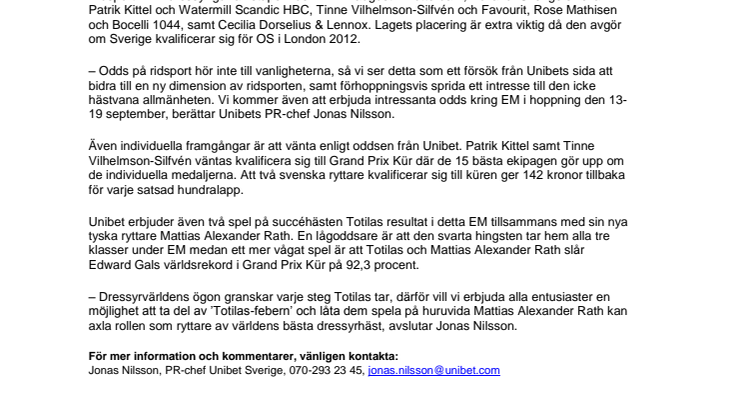 Patrik Kittel och Watermill Scandic HBC, Tinne Vilhelmson-Silfvén och Favourit, Rose Mathisen och Bocelli 1044, samt Cecilia Dorselius & Lennox. Lagets placering är extra viktig då den avgör om Sverige kvalificerar sig för OS i London 2012.

– Odds på ridsport hör inte till vanligheterna, så vi ser detta som ett försök från Unibets sida att bidra till en ny dimension av ridsporten, samt förhoppningsvis sprida ett intresse till den icke hästvana allmänheten. Vi kommer även att erbjuda intressanta odds kring EM i hoppning den 13-19 september, berättar Unibets PR-chef Jonas Nilsson.

Även individuella framgångar är att vänta enligt oddsen från Unibet. Patrik Kittel samt Tinne Vilhelmson-Silfvén väntas kvalificera sig till Grand Prix Kür där de 15 bästa ekipagen gör upp om de individuella medaljerna. Att två svenska ryttare kvalificerar sig till küren ger 142 kronor tillbaka för varje satsad hundralapp.

Unibet erbjuder även två spel på succéhästen Totilas resultat i detta EM tillsammans med sin nya tyska ryttare Mattias Alexander Rath. En lågoddsare är att den svarta hingsten tar hem alla tre klasser under EM medan ett mer vågat spel är att Totilas och Mattias Alexander Rath slår Edward Gals världsrekord i Grand Prix Kür på 92,3 procent.

– Dressyrvärldens ögon granskar varje steg Totilas tar, därför vill vi erbjuda alla entusiaster en möjlighet att ta del av 'Totilas-febern' och låta dem spela på huruvida Mattias Alexander Rath kan axla rollen som ryttare av världens bästa dressyrhäst, avslutar Jonas Nilsson.

För mer information och kommentarer, vänligen kontakta:
Jonas Nilsson, PR-chef Unibet Sverige, 070-293 23 45, jonas.nilsson@unibet.com